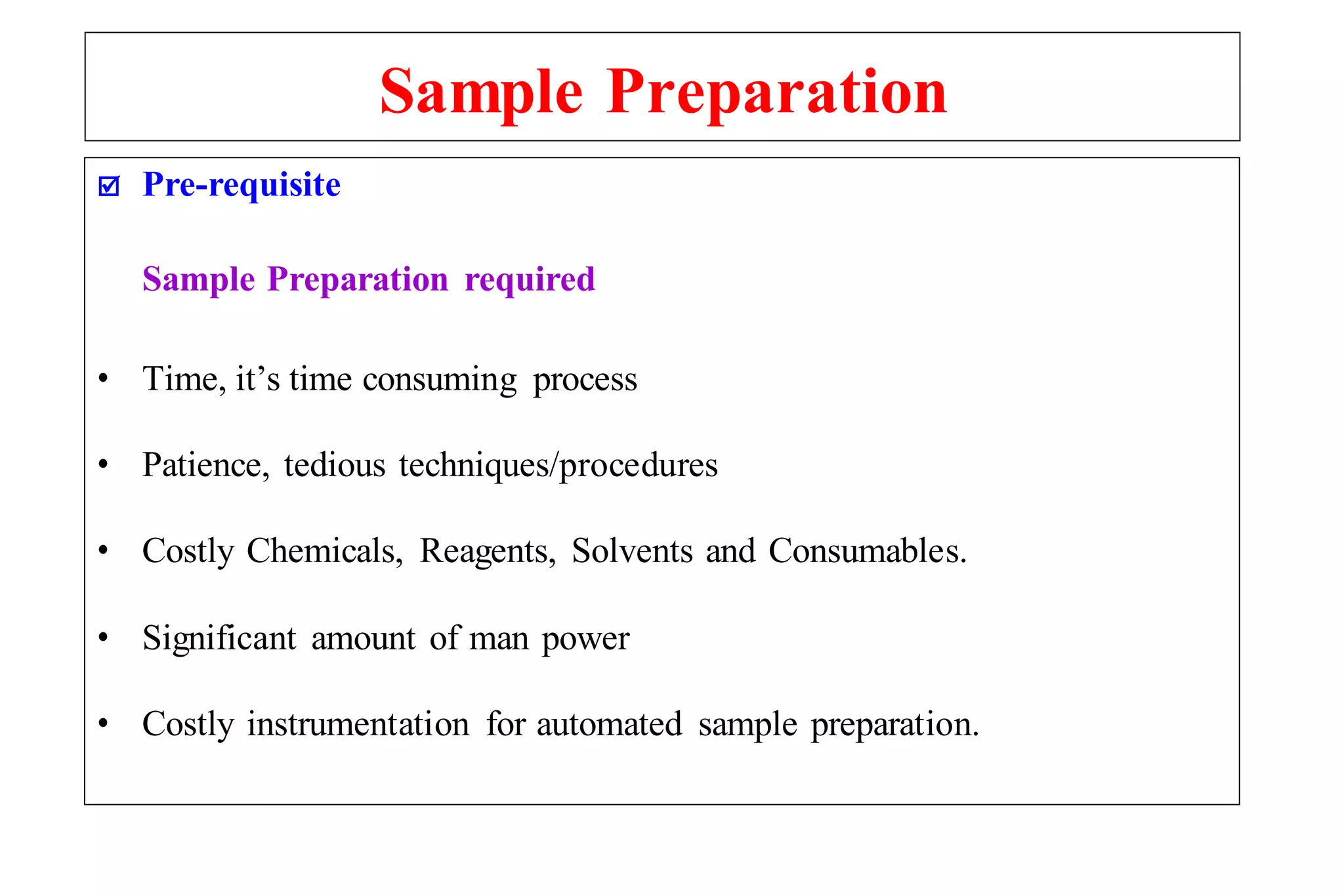 Sample Preparation

☑ Pre-requisite

Sample Preparation required

• Time, it’s time consuming process

• Patience, tedious techniques/procedures

• Costly Chemicals, Reagents, Solvents and Consumables.

• Significant amount of man power

• Costly instrumentation for automated sample preparation.